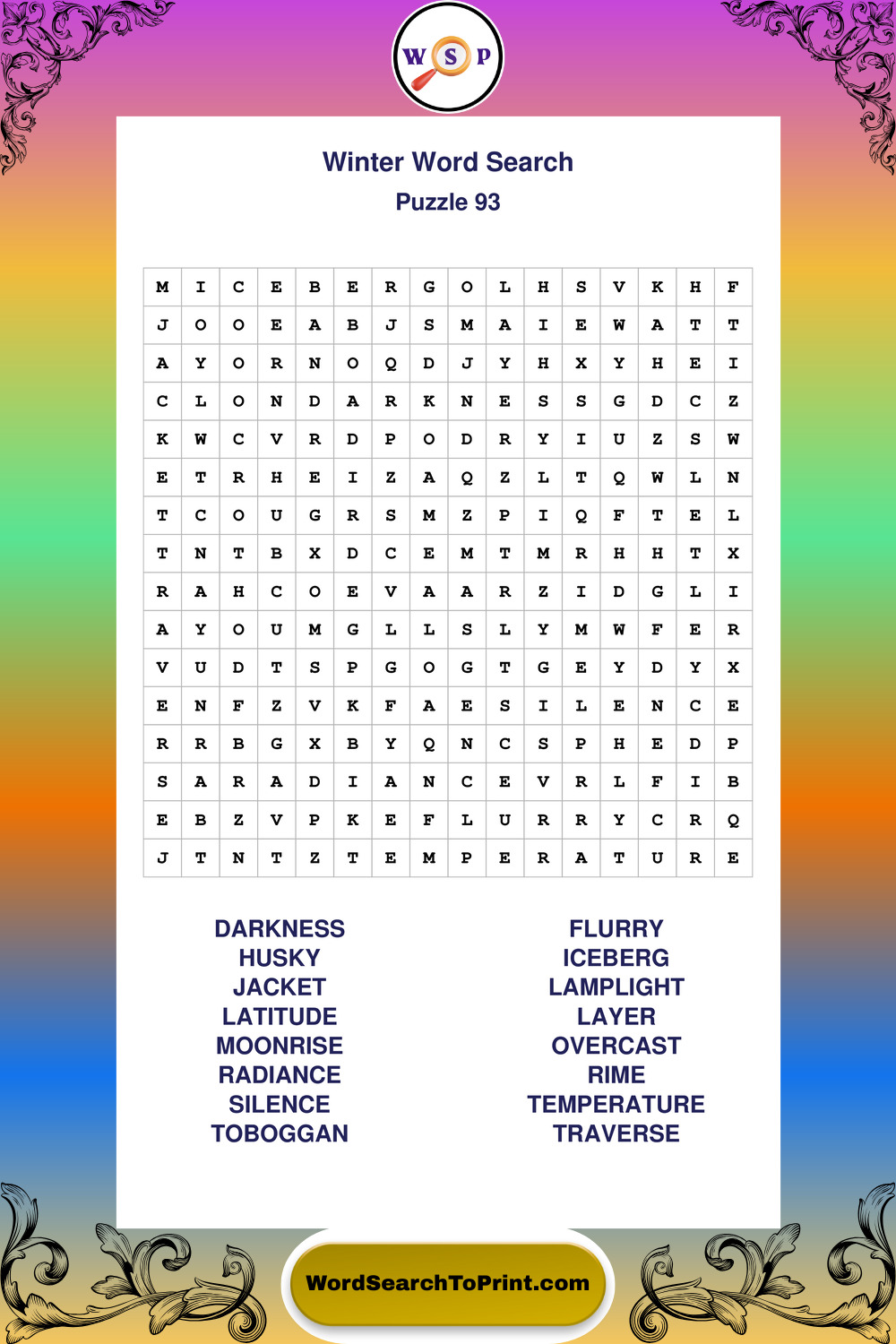 W S P

Winter Word Search
Puzzle 93

| M | I | C | E | B | E | R | G | O | L | H | S | V | K | H | F |
|---|---|---|---|---|---|---|---|---|---|---|---|---|---|---|---|
| J | O | O | E | A | B | J | S | M | A | I | E | W | A | T | T |
| A | Y | O | R | N | O | Q | D | J | Y | H | X | Y | H | E | I |
| C | L | O | N | D | A | R | K | N | E | S | S | G | D | C | Z |
| K | W | C | V | R | D | P | O | D | R | Y | I | U | Z | S | W |
| E | T | R | H | E | I | Z | A | Q | Z | L | T | Q | W | L | N |
| T | C | O | U | G | R | S | M | Z | P | I | Q | F | T | E | L |
| T | N | T | B | X | D | C | E | M | T | M | R | H | H | T | X |
| R | A | H | C | O | E | V | A | A | R | Z | I | D | G | L | I |
| A | Y | O | U | M | G | L | L | S | L | Y | M | W | F | E | R |
| V | U | D | T | S | P | G | O | G | T | G | E | Y | D | Y | X |
| E | N | F | Z | V | K | F | A | E | S | I | L | E | N | C | E |
| R | R | B | G | X | B | Y | Q | N | C | S | P | H | E | D | P |
| S | A | R | A | D | I | A | N | C | E | V | R | L | F | I | B |
| E | B | Z | V | P | K | E | F | L | U | R | R | Y | C | R | Q |
| J | T | N | T | Z | T | E | M | P | E | R | A | T | U | R | E |

DARKNESS
HUSKY
JACKET
LATITUDE
MOONRISE
RADIANCE
SILENCE
TOBOGGAN

FLURRY
ICEBERG
LAMPLIGHT
LAYER
OVERCAST
RIME
TEMPERATURE
TRAVERSE

WordSearchToPrint.com